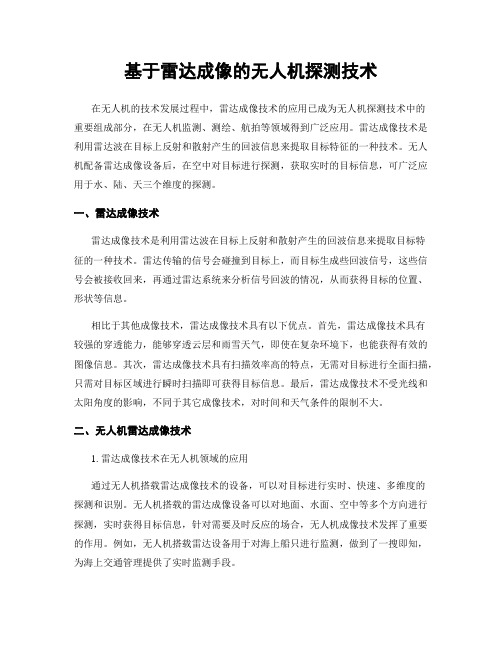 基于雷达成像的无人机探测技术

在无人机的技术发展过程中，雷达成像技术的应用已成为无人机探测技术中的重要组成部分，在无人机监测、测绘、航拍等领域得到广泛应用。雷达成像技术是利用雷达波在目标上反射和散射产生的回波信息来提取目标特征的一种技术。无人机配备雷达成像设备后，在空中对目标进行探测，获取实时的目标信息，可广泛应用于水、陆、天三个维度的探测。

一、雷达成像技术

雷达成像技术是利用雷达波在目标上反射和散射产生的回波信息来提取目标特征的一种技术。雷达传输的信号会碰撞到目标上，而目标生成些回波信号，这些信号会被接收回来，再通过雷达系统来分析信号回波的情况，从而获得目标的位置、形状等信息。

相比于其他成像技术，雷达成像技术具有以下优点。首先，雷达成像技术具有较强的穿透能力，能够穿透云层和雨雪天气，即使在复杂环境下，也能获得有效的图像信息。其次，雷达成像技术具有扫描效率高的特点，无需对目标进行全面扫描，只需对目标区域进行瞬时扫描即可获得目标信息。最后，雷达成像技术不受光线和太阳角度的影响，不同于其它成像技术，对时间和天气条件的限制不大。

二、无人机雷达成像技术

1. 雷达成像技术在无人机领域的应用

通过无人机搭载雷达成像技术的设备，可以对目标进行实时、快速、多维度的探测和识别。无人机搭载的雷达成像设备可以对地面、水面、空中等多个方向进行探测，实时获得目标信息，针对需要及时反应的场合，无人机成像技术发挥了重要的作用。例如，无人机搭载雷达设备用于对海上船只进行监测，做到了一搜即知，为海上交通管理提供了实时监测手段。